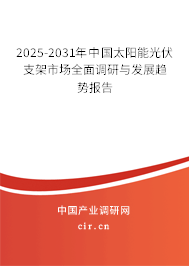 2025-2031年中国太阳能光伏支架市场全面调研与发展趋势报告

中国产业调研网

cir.cn